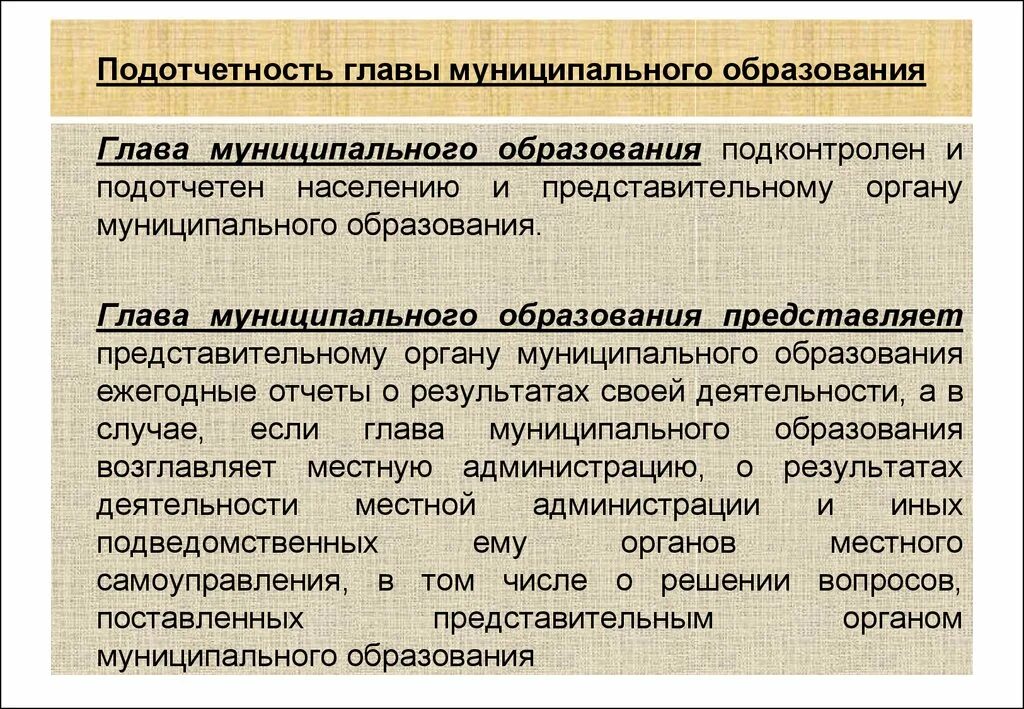 Подотчетность главы муниципального образования

Глава муниципального образования подконтролен и подотчетен населению и представительному органу муниципального образования.

Глава муниципального образования представляет представительному органу муниципального образования ежегодные отчеты о результатах своей деятельности, а в случае, если глава муниципального образования возглавляет местную администрацию, о результатах деятельности местной администрации и иных подведомственных ему органов местного самоуправления, в том числе о решении вопросов, поставленных представительным органом муниципального образования